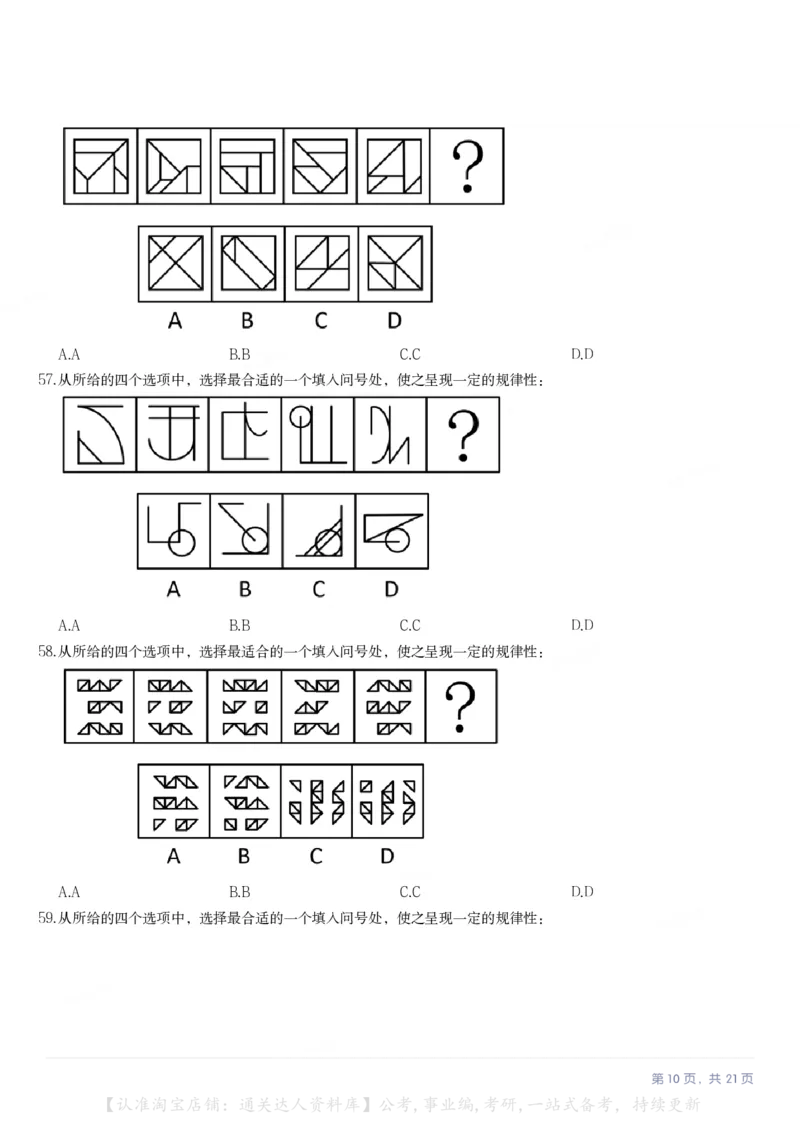 ?

A B C D

A.A B.B C.C D.D

57.从所给的四个选项中，选择最合适的一个填入问号处，使之呈现一定的规律性：

?

A B C D

A.A B.B C.C D.D

58.从所给的四个选项中，选择最适合的一个填入问号处，使之呈现一定的规律性：

?

A B C D

A.A B.B C.C D.D

59.从所给的四个选项中，选择最合适的一个填入问号处，使之呈现一定的规律性：

第 10 页，共 21 页

【认准淘宝店铺：通关达人资料库】公考，事业编，考研，一站式备考，持续更新